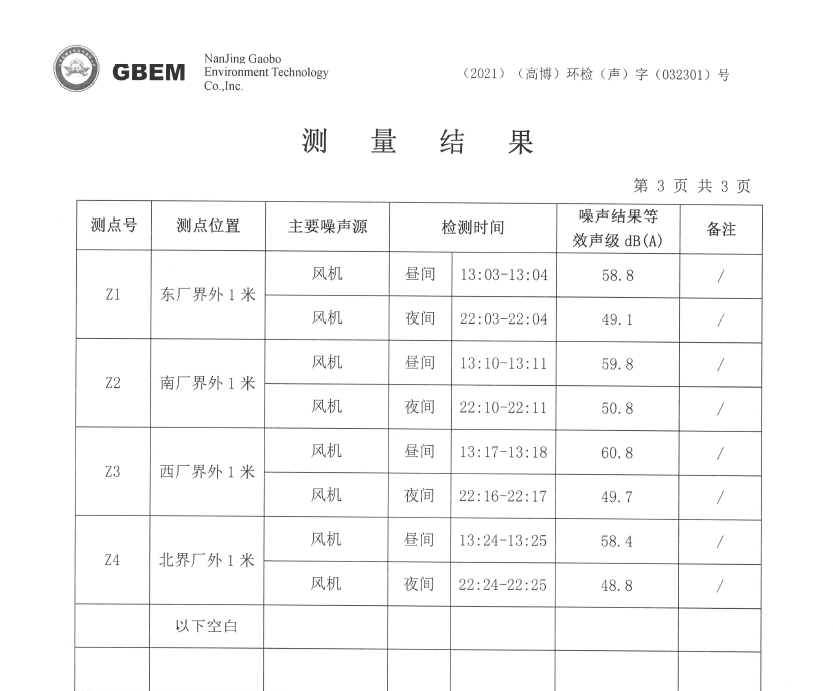 GBEM NanJing Gaobo Environment Technology Co.,Inc.

（2021）（高博）环检（声）字（032301）号

测 量 结 果

第 3 页 共 3 页

| 测点号 | 测点位置 | 主要噪声源 | 检测时间 | | 噪声结果等效声级 dB(A) | 备注 |
|---|---|---|---|---|---|---|
| Z1 | 东厂界外 1 米 | 风机 | 昼间 | 13:03-13:04 | 58.8 | / |
| | | 风机 | 夜间 | 22:03-22:04 | 49.1 | / |
| Z2 | 南厂界外 1 米 | 风机 | 昼间 | 13:10-13:11 | 59.8 | / |
| | | 风机 | 夜间 | 22:10-22:11 | 50.8 | / |
| Z3 | 西厂界外 1 米 | 风机 | 昼间 | 13:17-13:18 | 60.8 | / |
| | | 风机 | 夜间 | 22:16-22:17 | 49.7 | / |
| Z4 | 北界厂外 1 米 | 风机 | 昼间 | 13:24-13:25 | 58.4 | / |
| | | 风机 | 夜间 | 22:24-22:25 | 48.8 | / |
| | 以下空白 | | | | | |
| | | | | | | |